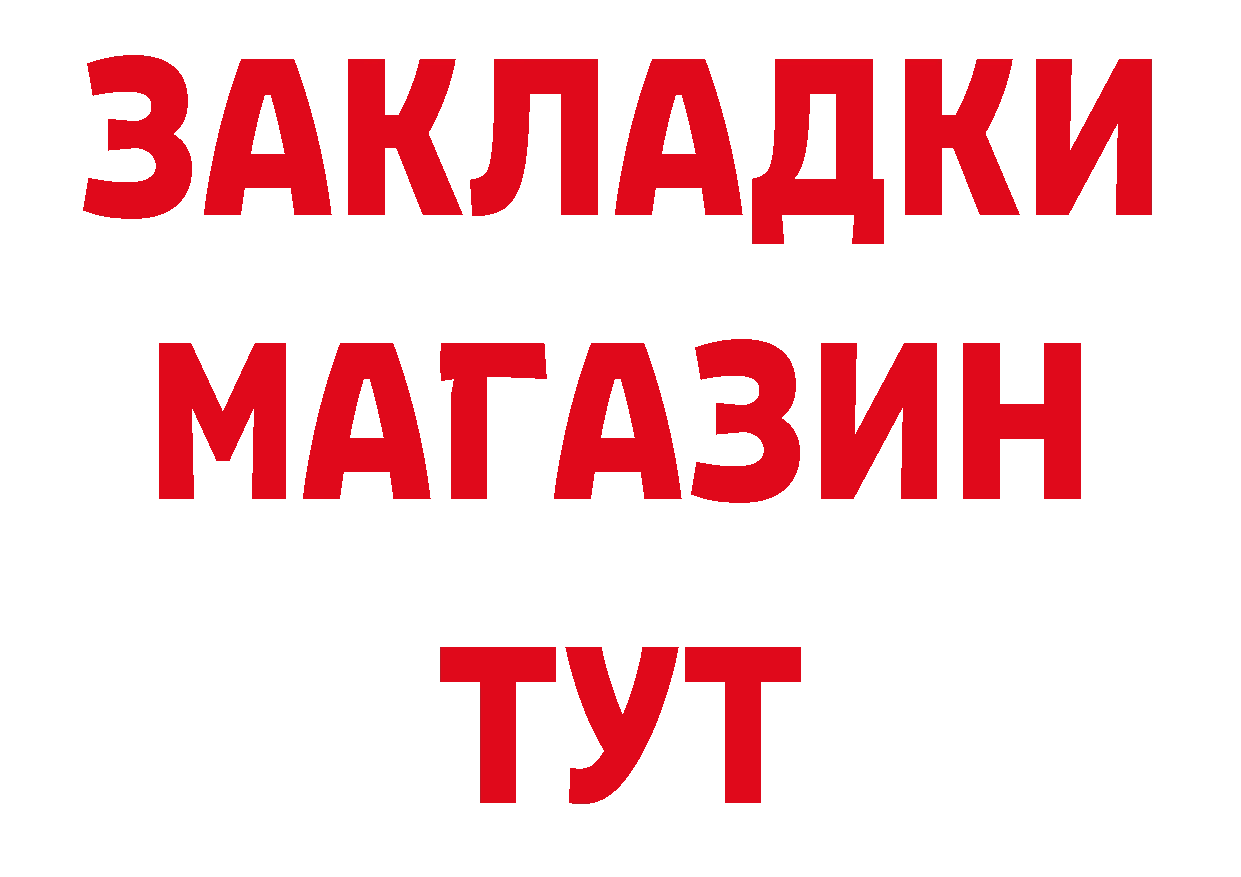 ЗАКЛАДКИ
МАГАЗИН
ТУТ